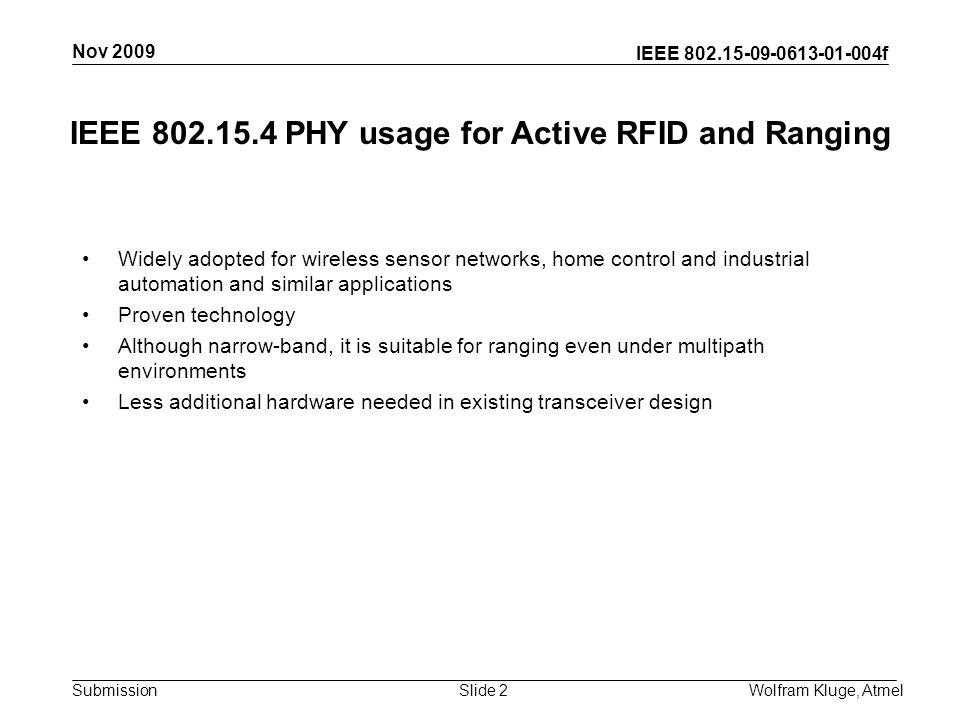 Nov 2009

IEEE 802.15-09-0613-01-004f

IEEE 802.15.4 PHY usage for Active RFID and Ranging

• Widely adopted for wireless sensor networks, home control and industrial automation and similar applications
• Proven technology
• Although narrow-band, it is suitable for ranging even under multipath environments
• Less additional hardware needed in existing transceiver design

Submission

Slide 2

Wolfram Kluge, Atmel